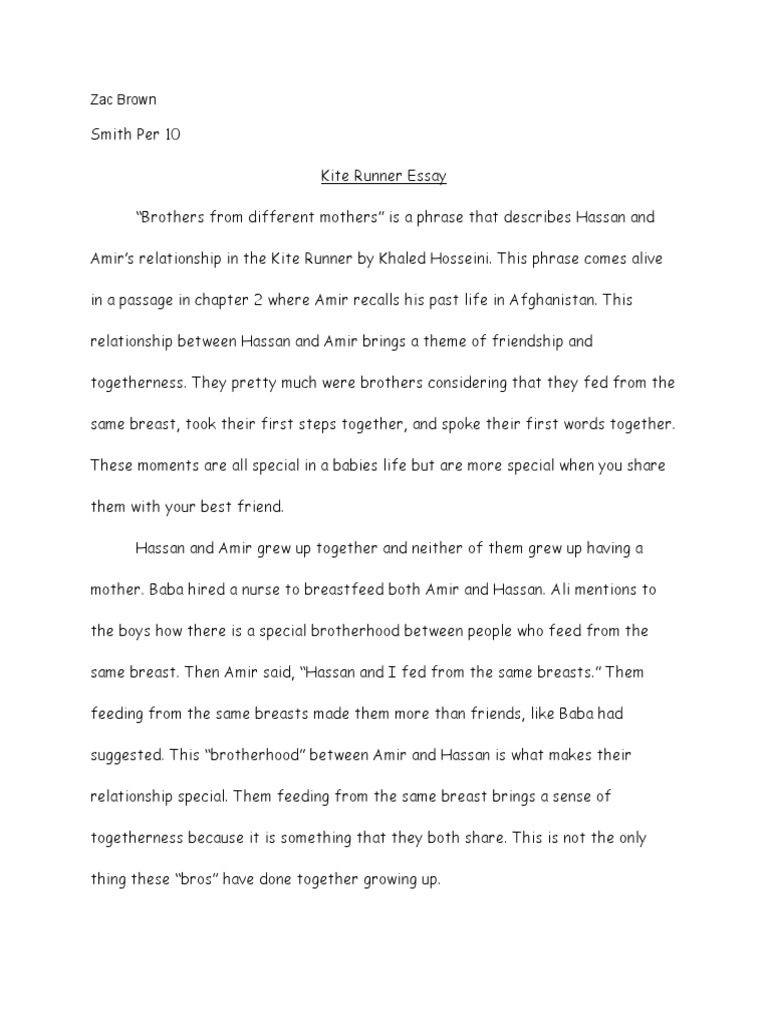 Zac Brown

Smith Per 10

Kite Runner Essay

"Brothers from different mothers" is a phrase that describes Hassan and Amir's relationship in the Kite Runner by Khaled Hosseini. This phrase comes alive in a passage in chapter 2 where Amir recalls his past life in Afghanistan. This relationship between Hassan and Amir brings a theme of friendship and togetherness. They pretty much were brothers considering that they fed from the same breast, took their first steps together, and spoke their first words together. These moments are all special in a babies life but are more special when you share them with your best friend.

Hassan and Amir grew up together and neither of them grew up having a mother. Baba hired a nurse to breastfeed both Amir and Hassan. Ali mentions to the boys how there is a special brotherhood between people who feed from the same breast. Then Amir said, "Hassan and I fed from the same breasts." Them feeding from the same breasts made them more than friends, like Baba had suggested. This "brotherhood" between Amir and Hassan is what makes their relationship special. Them feeding from the same breast brings a sense of togetherness because it is something that they both share. This is not the only thing these "bros" have done together growing up.